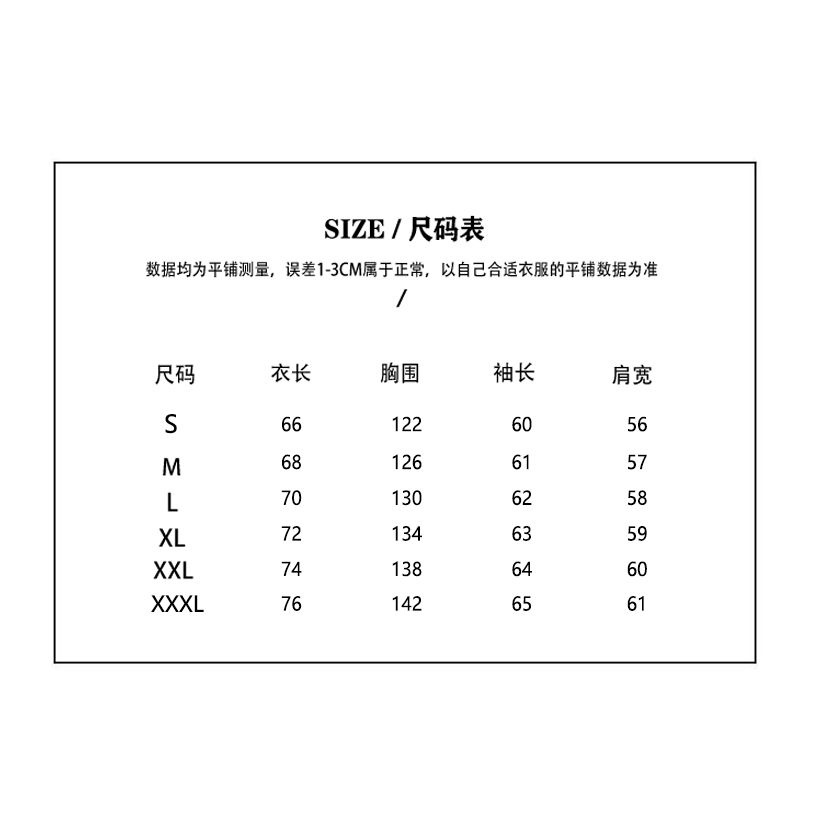 SIZE / 尺码表

数据均为平铺测量，误差1-3CM属于正常，以自己合适衣服的平铺数据为准

/

| 尺码 | 衣长 | 胸围 | 袖长 | 肩宽 |
|---|---|---|---|---|
| S | 66 | 122 | 60 | 56 |
| M | 68 | 126 | 61 | 57 |
| L | 70 | 130 | 62 | 58 |
| XL | 72 | 134 | 63 | 59 |
| XXL | 74 | 138 | 64 | 60 |
| XXXL | 76 | 142 | 65 | 61 |